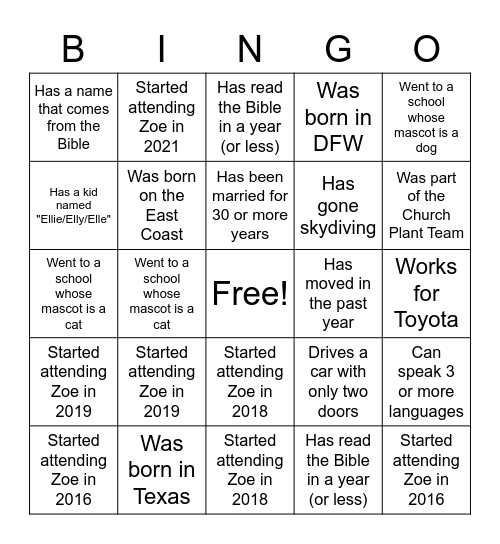 | B | I | N | G | O |
|---|---|---|---|---|
| Has a name that comes from the Bible | Started attending Zoe in 2021 | Has read the Bible in a year (or less) | Was born in DFW | Went to a school whose mascot is a dog |
| Has a kid named "Ellie/Elly/Elle" | Was born on the East Coast | Has been married for 30 or more years | Has gone skydiving | Was part of the Church Plant Team |
| Went to a school whose mascot is a cat | Went to a school whose mascot is a cat | Free! | Has moved in the past year | Works for Toyota |
| Started attending Zoe in 2019 | Started attending Zoe in 2019 | Started attending Zoe in 2018 | Drives a car with only two doors | Can speak 3 or more languages |
| Started attending Zoe in 2016 | Was born in Texas | Started attending Zoe in 2018 | Has read the Bible in a year (or less) | Started attending Zoe in 2016 |